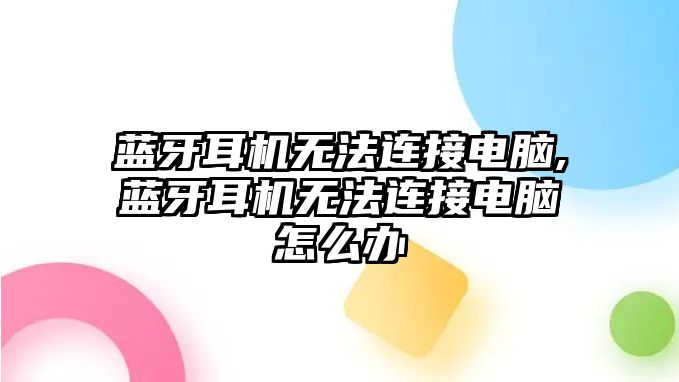 蓝牙耳机无法连接电脑,蓝牙耳机无法连接电脑怎么办